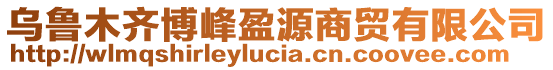 乌鲁木齐博峰盈源商贸有限公司
http://wlmqshirleylucia.cn.coovee.com